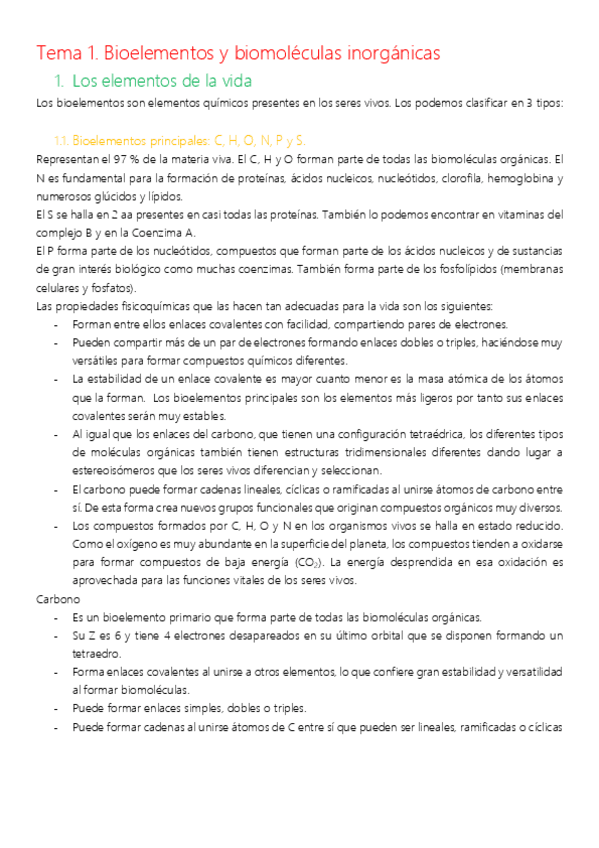 Tema 1. Bioelementos y biomoléculas inorgánicas

1. Los elementos de la vida

Los bioelementos son elementos químicos presentes en los seres vivos. Los podemos clasificar en 3 tipos:

1.1. Bioelementos principales: C, H, O, N, P y S.

Representan el 97 % de la materia viva. El C, H y O forman parte de todas las biomoléculas orgánicas. El N es fundamental para la formación de proteínas, ácidos nucleicos, nucleótidos, clorofila, hemoglobina y numerosos glúcidos y lípidos.

El S se halla en 2 aa presentes en casi todas las proteínas. También lo podemos encontrar en vitaminas del complejo B y en la Coenzima A.

El P forma parte de los nucleótidos, compuestos que forman parte de los ácidos nucleicos y de sustancias de gran interés biológico como muchas coenzimas. También forma parte de los fosfolípidos (membranas celulares y fosfatos).

Las propiedades fisicoquímicas que las hacen tan adecuadas para la vida son los siguientes:

- Forman entre ellos enlaces covalentes con facilidad, compartiendo pares de electrones.
- Pueden compartir más de un par de electrones formando enlaces dobles o triples, haciéndose muy versátiles para formar compuestos químicos diferentes.
- La estabilidad de un enlace covalente es mayor cuanto menor es la masa atómica de los átomos que la forman. Los bioelementos principales son los elementos más ligeros por tanto sus enlaces covalentes serán muy estables.
- Al igual que los enlaces del carbono, que tienen una configuración tetraédrica, los diferentes tipos de moléculas orgánicas también tienen estructuras tridimensionales diferentes dando lugar a estereoisómeros que los seres vivos diferencian y seleccionan.
- El carbono puede formar cadenas lineales, cíclicas o ramificadas al unirse átomos de carbono entre sí. De esta forma crea nuevos grupos funcionales que originan compuestos orgánicos muy diversos.
- Los compuestos formados por C, H, O y N en los organismos vivos se halla en estado reducido. Como el oxígeno es muy abundante en la superficie del planeta, los compuestos tienden a oxidarse para formar compuestos de baja energía ($CO_2$). La energía desprendida en esa oxidación es aprovechada para las funciones vitales de los seres vivos.

Carbono

- Es un bioelemento primario que forma parte de todas las biomoléculas orgánicas.
- Su Z es 6 y tiene 4 electrones desapareados en su último orbital que se disponen formando un tetraedro.
- Forma enlaces covalentes al unirse a otros elementos, lo que confiere gran estabilidad y versatilidad al formar biomoléculas.
- Puede formar enlaces simples, dobles o triples.
- Puede formar cadenas al unirse átomos de C entre sí que pueden ser lineales, ramificadas o cíclicas